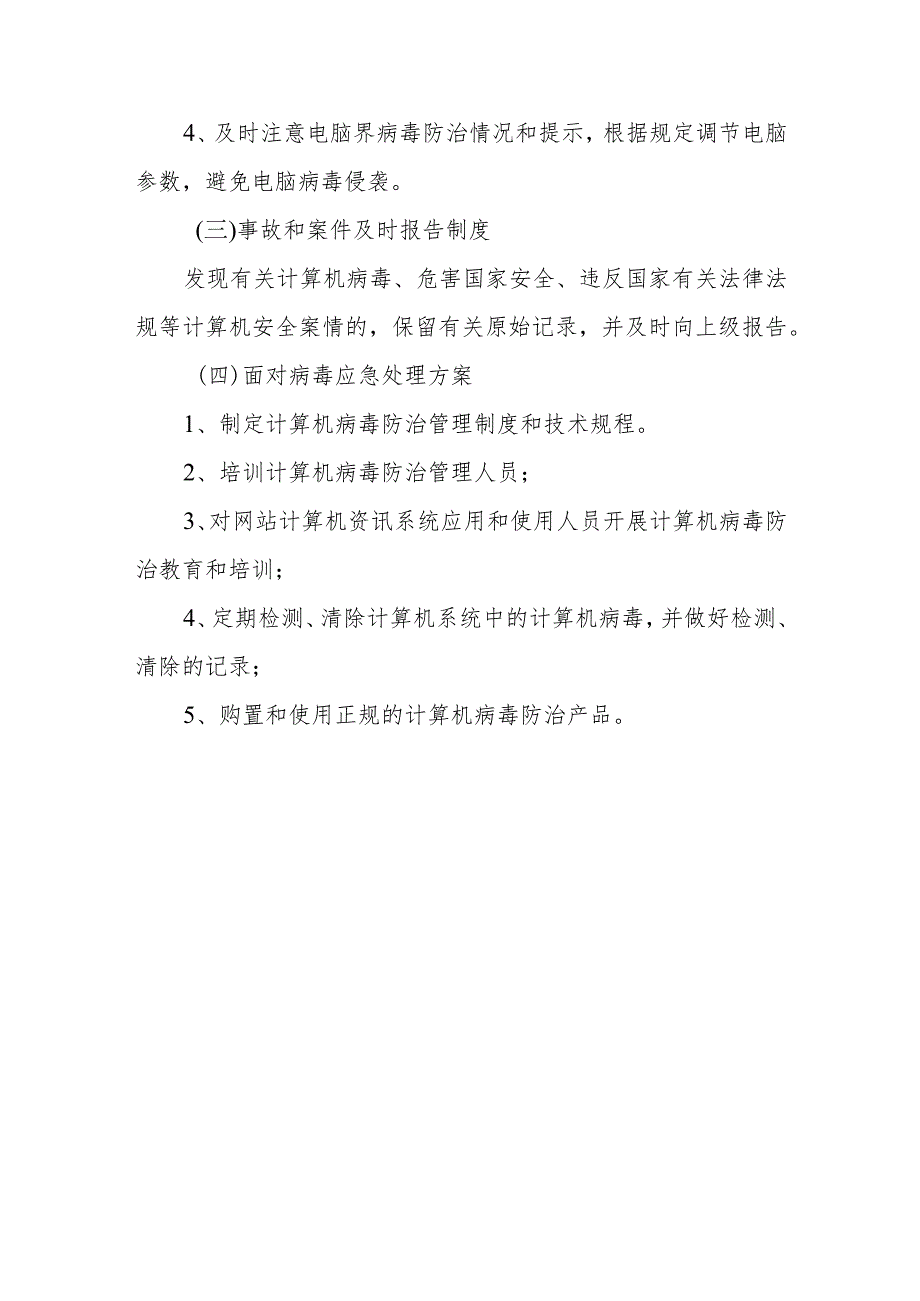 4、及时注意电脑界病毒防治情况和提示，根据规定调节电脑参数，避免电脑病毒侵袭。

(三)事故和案件及时报告制度

发现有关计算机病毒、危害国家安全、违反国家有关法律法规等计算机安全案情的，保留有关原始记录，并及时向上级报告。

(四)面对病毒应急处理方案

1、制定计算机病毒防治管理制度和技术规程。

2、培训计算机病毒防治管理人员；

3、对网站计算机资讯系统应用和使用人员开展计算机病毒防治教育和培训；

4、定期检测、清除计算机系统中的计算机病毒，并做好检测、清除的记录；

5、购置和使用正规的计算机病毒防治产品。